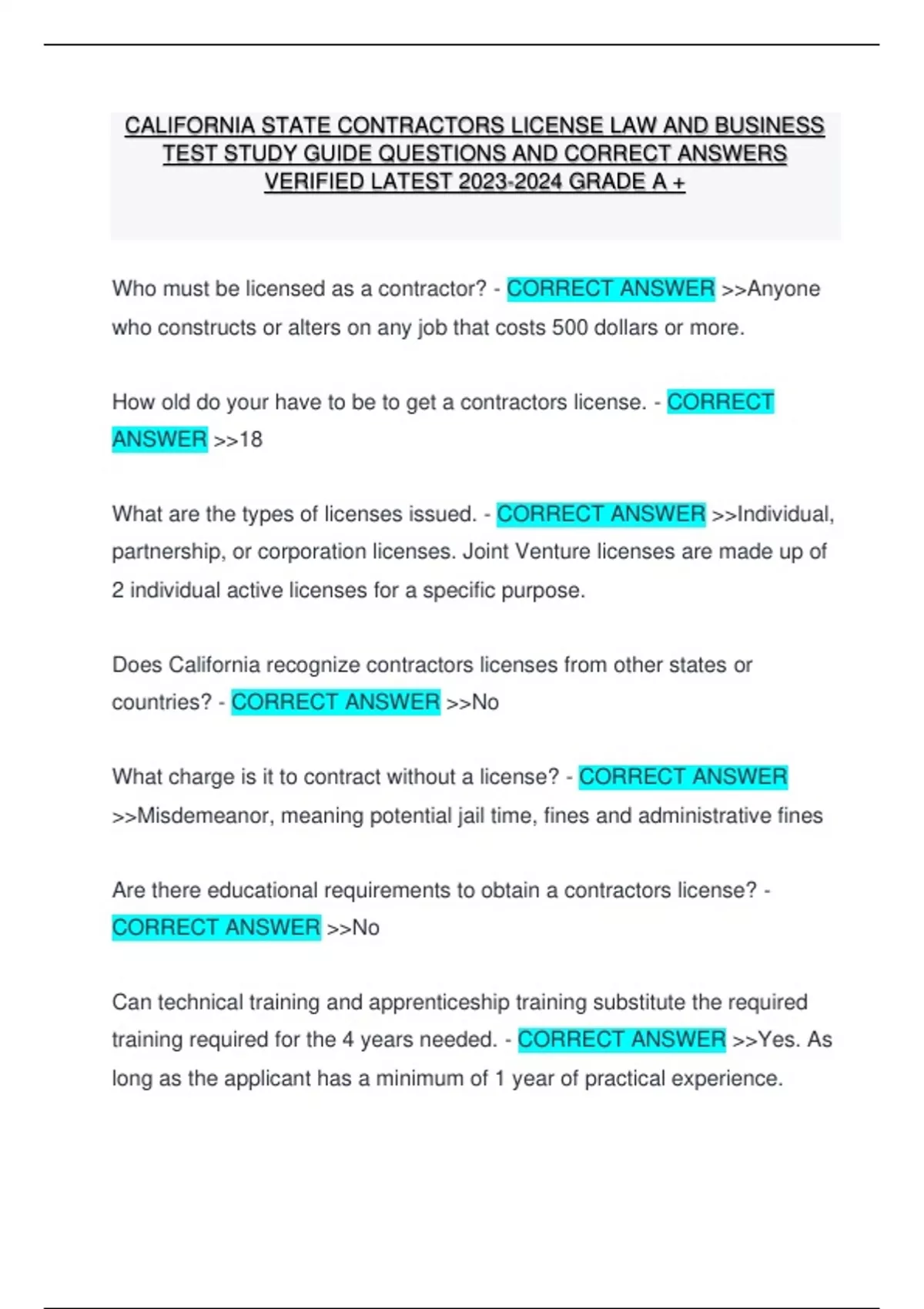 CALIFORNIA STATE CONTRACTORS LICENSE LAW AND BUSINESS TEST STUDY GUIDE QUESTIONS AND CORRECT ANSWERS VERIFIED LATEST 2023-2024 GRADE A +

Who must be licensed as a contractor? - CORRECT ANSWER >>Anyone who constructs or alters on any job that costs 500 dollars or more.

How old do your have to be to get a contractors license. - CORRECT ANSWER >>18

What are the types of licenses issued. - CORRECT ANSWER >>Individual, partnership, or corporation licenses. Joint Venture licenses are made up of 2 individual active licenses for a specific purpose.

Does California recognize contractors licenses from other states or countries? - CORRECT ANSWER >>No

What charge is it to contract without a license? - CORRECT ANSWER >>Misdemeanor, meaning potential jail time, fines and administrative fines

Are there educational requirements to obtain a contractors license? - CORRECT ANSWER >>No

Can technical training and apprenticeship training substitute the required training required for the 4 years needed. - CORRECT ANSWER >>Yes. As long as the applicant has a minimum of 1 year of practical experience.